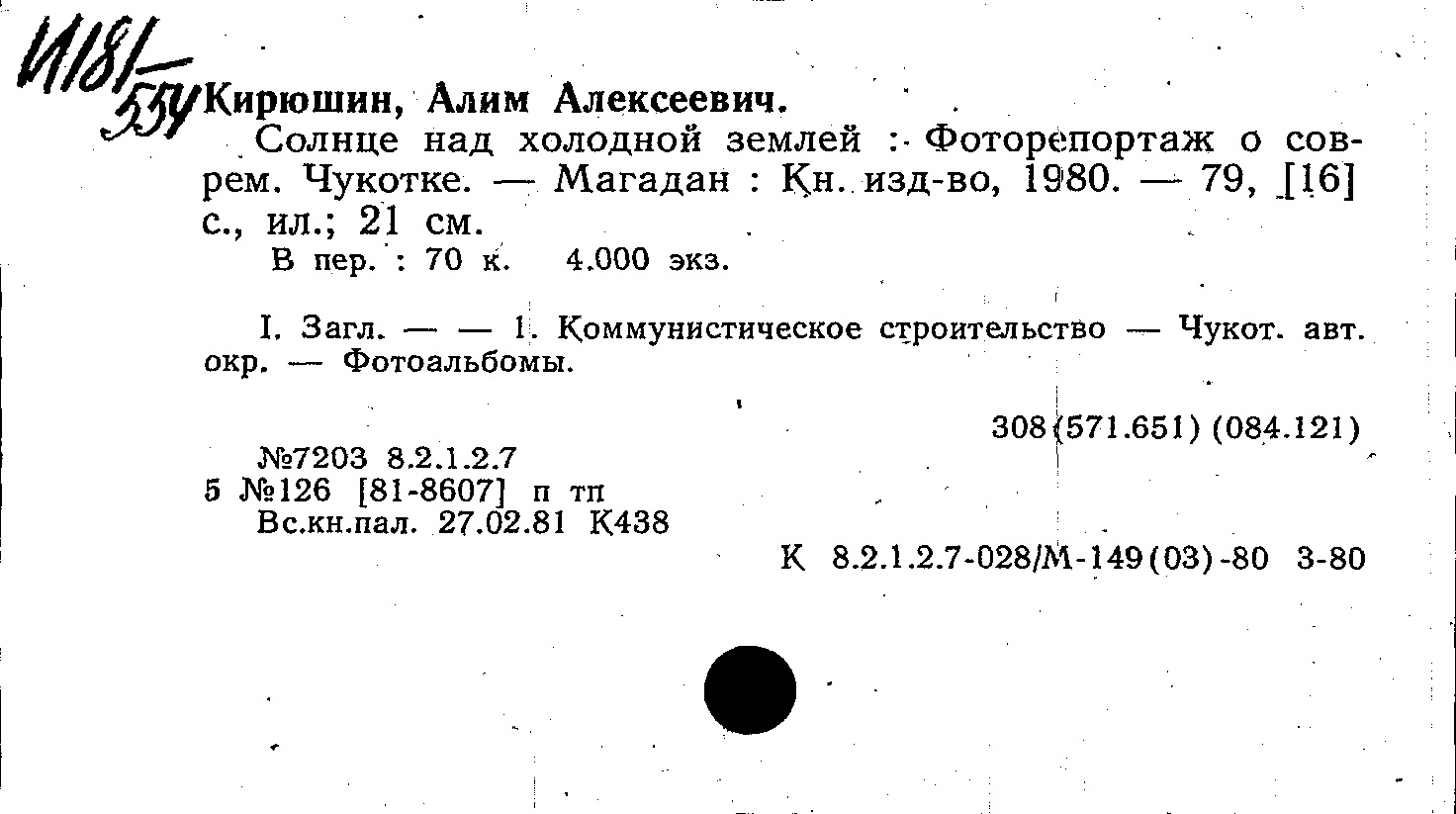 И181/554 Кирюшин, Алим Алексеевич.

Солнце над холодной землей : Фоторепортаж о соврем. Чукотке. — Магадан : Кн. изд-во, 1980. — 79, [16] с., ил.; 21 см.

В пер. : 70 к. 4.000 экз.

I. Загл. — — 1. Коммунистическое строительство — Чукот. авт. окр. — Фотоальбомы.

308(571.651) (084.121)

№7203 8.2.1.2.7
5 №126 [81-8607] п тп
Вс.кн.пал. 27.02.81 К438

К 8.2.1.2.7-028/М-149(03)-80 3-80